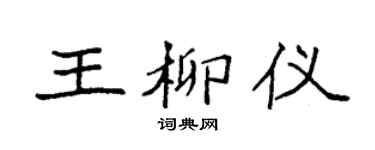 王柳仪

词典网